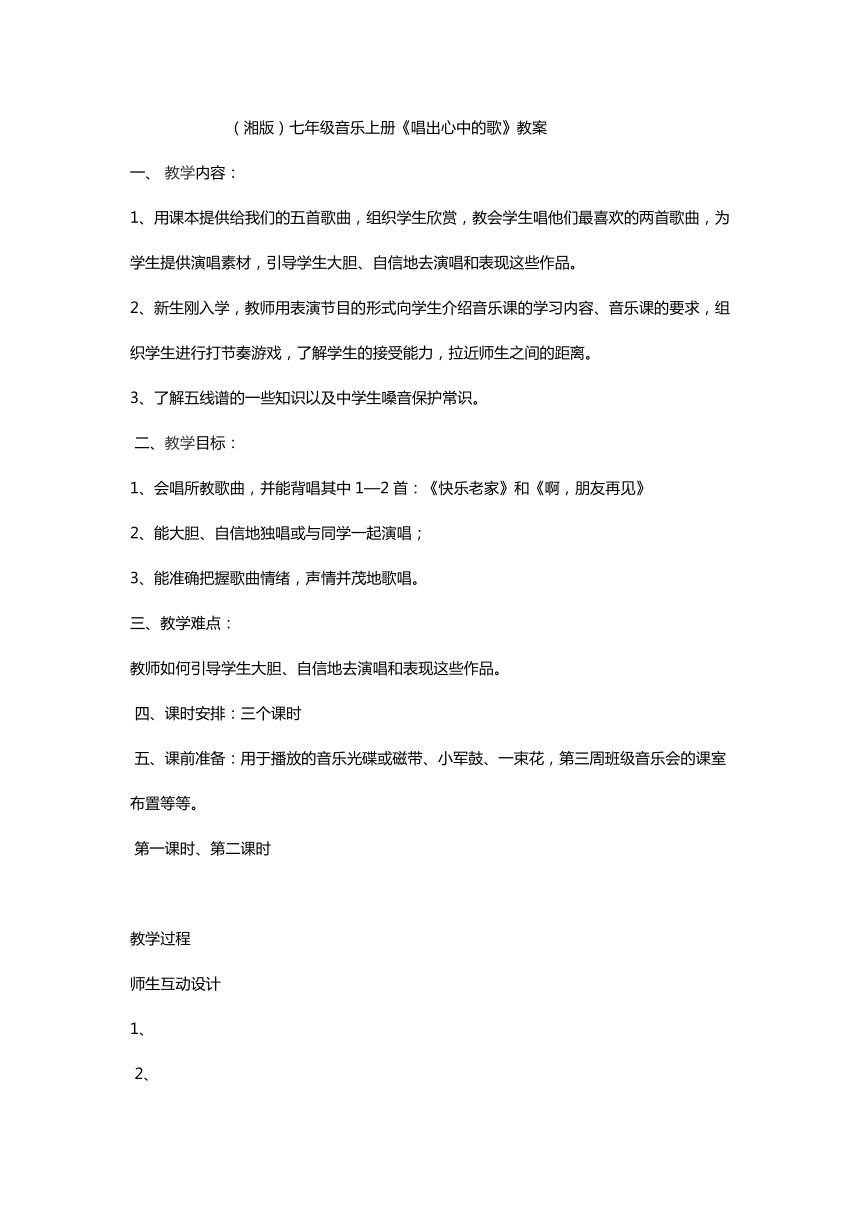 （湘版）七年级音乐上册《唱出心中的歌》教案

一、 教学内容：

1、用课本提供给我们的五首歌曲，组织学生欣赏，教会学生唱他们最喜欢的两首歌曲，为学生提供演唱素材，引导学生大胆、自信地去演唱和表现这些作品。

2、新生刚入学，教师用表演节目的形式向学生介绍音乐课的学习内容、音乐课的要求，组织学生进行打节奏游戏，了解学生的接受能力，拉近师生之间的距离。

3、了解五线谱的一些知识以及中学生嗓音保护常识。

二、教学目标：

1、会唱所教歌曲，并能背唱其中 1—2 首：《快乐老家》和《啊，朋友再见》

2、能大胆、自信地独唱或与同学一起演唱；

3、能准确把握歌曲情绪，声情并茂地歌唱。

三、教学难点：

教师如何引导学生大胆、自信地去演唱和表现这些作品。

四、课时安排：三个课时

五、课前准备：用于播放的音乐光碟或磁带、小军鼓、一束花，第三周班级音乐会的课室布置等等。

第一课时、第二课时

教学过程

师生互动设计

1、

2、